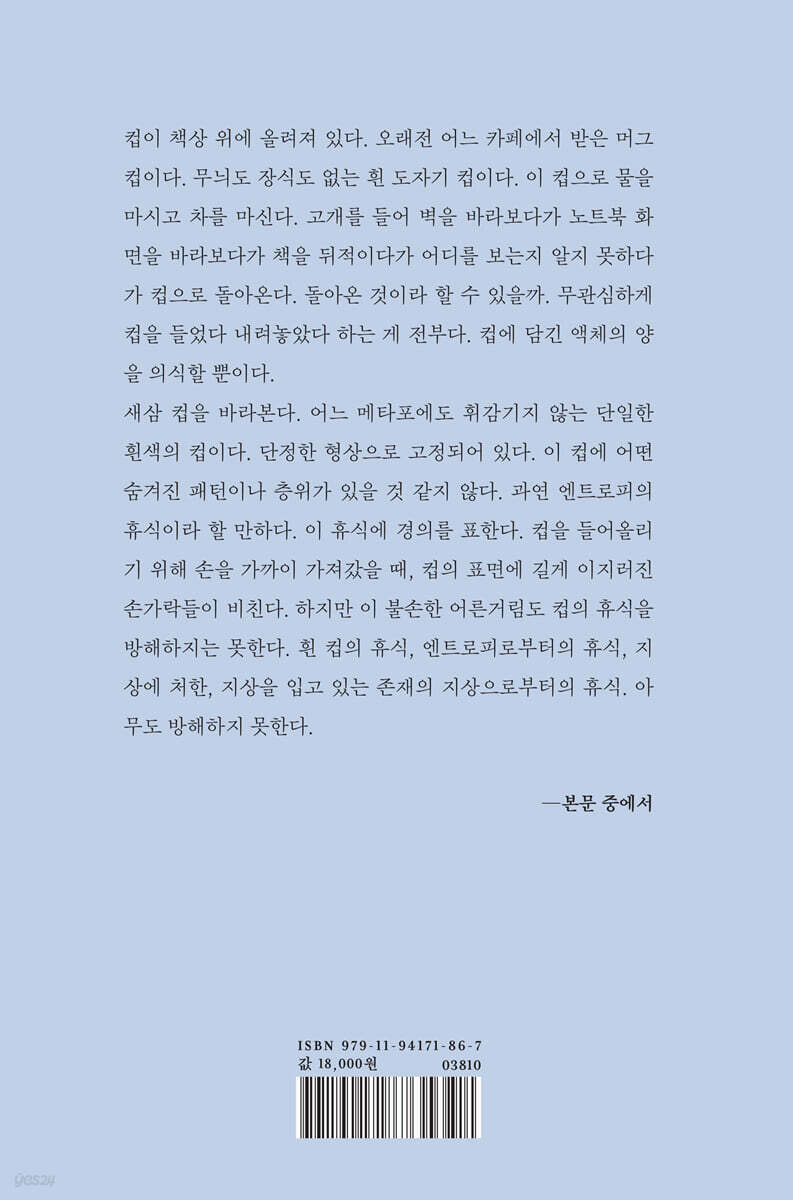 컵이 책상 위에 올려져 있다. 오래전 어느 카페에서 받은 머그컵이다. 무늬도 장식도 없는 흰 도자기 컵이다. 이 컵으로 물을 마시고 차를 마신다. 고개를 들어 벽을 바라보다가 노트북 화면을 바라보다가 책을 뒤적이다가 어디를 보는지 알지 못하다가 컵으로 돌아온다. 돌아온 것이라 할 수 있을까. 무관심하게 컵을 들었다 내려놓았다 하는 게 전부다. 컵에 담긴 액체의 양을 의식할 뿐이다.

새삼 컵을 바라본다. 어느 메타포에도 휘감기지 않는 단일한 흰색의 컵이다. 단정한 형상으로 고정되어 있다. 이 컵에 어떤 숨겨진 패턴이나 층위가 있을 것 같지 않다. 과연 엔트로피의 휴식이라 할 만하다. 이 휴식에 경의를 표한다. 컵을 들어올리기 위해 손을 가까이 가져갔을 때, 컵의 표면에 길게 이지러진 손가락들이 비친다. 하지만 이 불손한 어른거림도 컵의 휴식을 방해하지는 못한다. 흰 컵의 휴식, 엔트로피로부터의 휴식, 지상에 처한, 지상을 입고 있는 존재의 지상으로부터의 휴식. 아무도 방해하지 못한다.

—본문 중에서

ISBN 979-11-94171-86-7
값 18,000원 03810

yes24